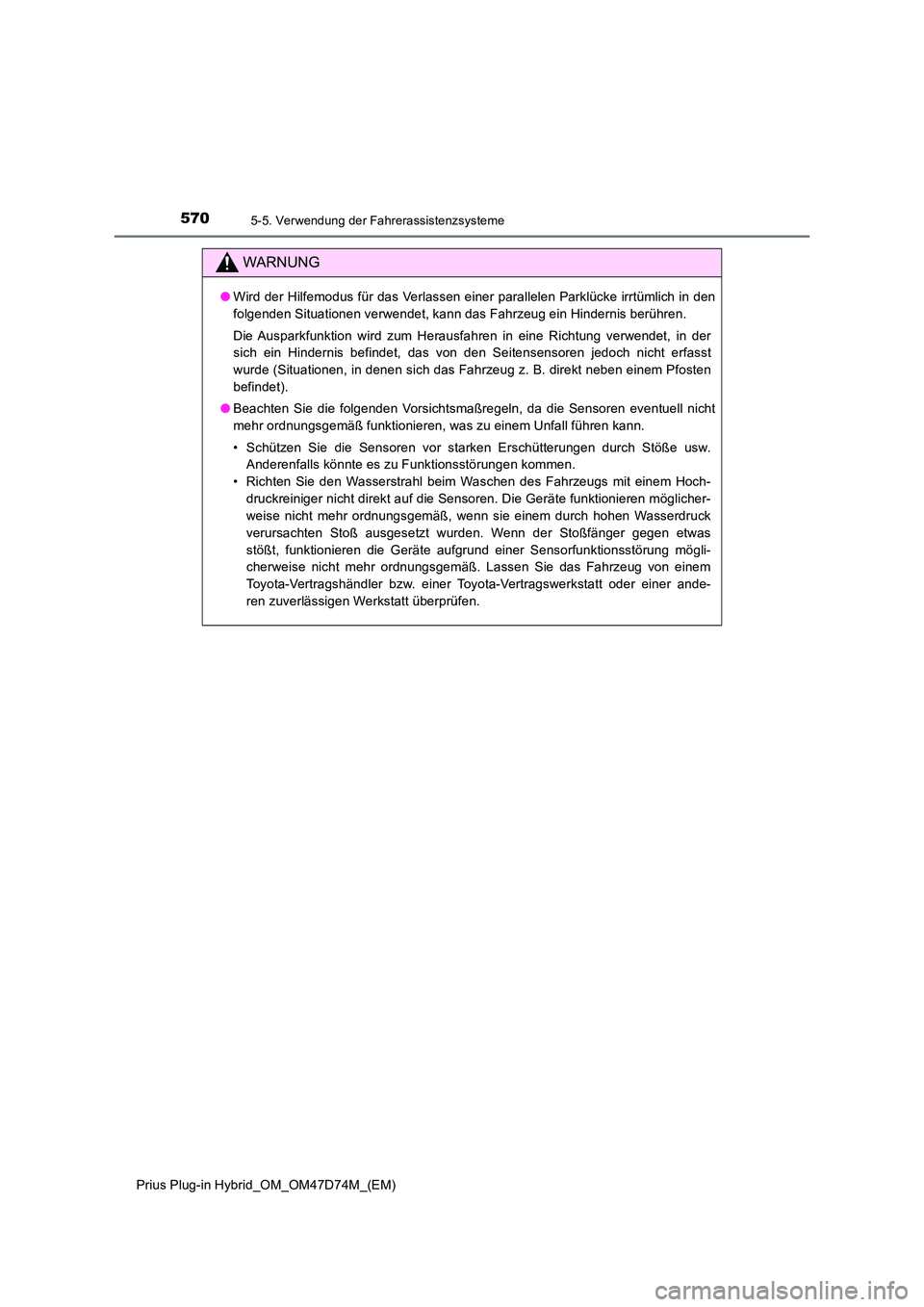 570
5-5. Verwendung der Fahrerassistenzsysteme

WARNUNG

● Wird der Hilfemodus für das Verlassen einer parallelen Parklücke irrtümlich in den folgenden Situationen verwendet, kann das Fahrzeug ein Hindernis berühren.

Die Ausparkfunktion wird zum Herausfahren in eine Richtung verwendet, in der sich ein Hindernis befindet, das von den Seitensensoren jedoch nicht erfasst wurde (Situationen, in denen sich das Fahrzeug z. B. direkt neben einem Pfosten befindet).

● Beachten Sie die folgenden Vorsichtsmaßregeln, da die Sensoren eventuell nicht mehr ordnungsgemäß funktionieren, was zu einem Unfall führen kann.

• Schützen Sie die Sensoren vor starken Erschütterungen durch Stöße usw. Anderenfalls könnte es zu Funktionsstörungen kommen.
• Richten Sie den Wasserstrahl beim Waschen des Fahrzeugs mit einem Hochdruckreiniger nicht direkt auf die Sensoren. Die Geräte funktionieren möglicherweise nicht mehr ordnungsgemäß, wenn sie einem durch hohen Wasserdruck verursachten Stoß ausgesetzt wurden. Wenn der Stoßfänger gegen etwas stößt, funktionieren die Geräte aufgrund einer Sensorfunktionsstörung möglicherweise nicht mehr ordnungsgemäß. Lassen Sie das Fahrzeug von einem Toyota-Vertragshändler bzw. einer Toyota-Vertragswerkstatt oder einer anderen zuverlässigen Werkstatt überprüfen.

Prius Plug-in Hybrid_OM_OM47D74M_(EM)

carmanualsonline.info